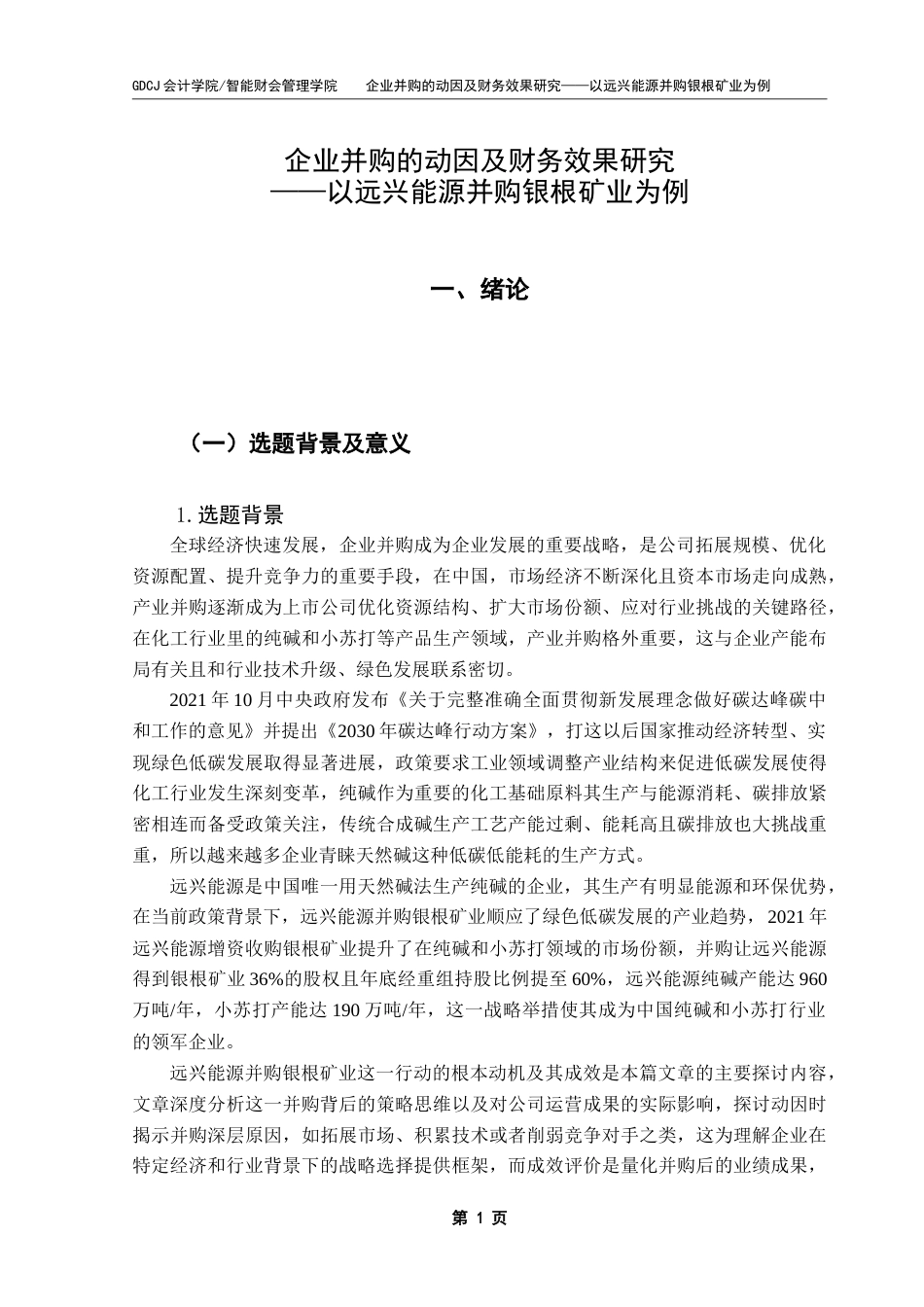 GDCJ 会计学院/智能财会管理学院　　企业并购的动因及财务效果研究——以远兴能源并购银根矿业为例

企业并购的动因及财务效果研究
——以远兴能源并购银根矿业为例

一、绪论

（一）选题背景及意义

1. 选题背景

全球经济快速发展，企业并购成为企业发展的重要战略，是公司拓展规模、优化资源配置、提升竞争力的重要手段，在中国，市场经济不断深化且资本市场走向成熟，产业并购逐渐成为上市公司优化资源结构、扩大市场份额、应对行业挑战的关键路径，在化工行业里的纯碱和小苏打等产品生产领域，产业并购格外重要，这与企业产能布局有关且和行业技术升级、绿色发展联系密切。

2021 年 10 月中央政府发布《关于完整准确全面贯彻新发展理念做好碳达峰碳中和工作的意见》并提出《2030 年碳达峰行动方案》，打这以后国家推动经济转型、实现绿色低碳发展取得显著进展，政策要求工业领域调整产业结构来促进低碳发展使得化工行业发生深刻变革，纯碱作为重要的化工基础原料其生产与能源消耗、碳排放紧密相连而备受政策关注，传统合成碱生产工艺产能过剩、能耗高且碳排放也大挑战重重，所以越来越多企业青睐天然碱这种低碳低能耗的生产方式。

远兴能源是中国唯一用天然碱法生产纯碱的企业，其生产有明显能源和环保优势，在当前政策背景下，远兴能源并购银根矿业顺应了绿色低碳发展的产业趋势，2021 年远兴能源增资收购银根矿业提升了在纯碱和小苏打领域的市场份额，并购让远兴能源得到银根矿业 36%的股权且年底经重组持股比例提至 60%，远兴能源纯碱产能达 960 万吨/年，小苏打产能达 190 万吨/年，这一战略举措使其成为中国纯碱和小苏打行业的领军企业。

远兴能源并购银根矿业这一行动的根本动机及其成效是本篇文章的主要探讨内容，文章深度分析这一并购背后的策略思维以及对公司运营成果的实际影响，探讨动因时揭示并购深层原因，如拓展市场、积累技术或者削弱竞争对手之类，这为理解企业在特定经济和行业背景下的战略选择提供框架，而成效评价是量化并购后的业绩成果，

第 1 页